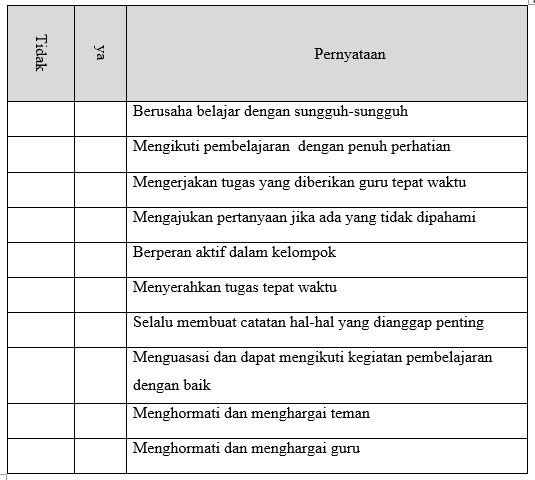 | Tidak | ya | Pernyataan |
|---|---|---|
| | | Berusaha belajar dengan sungguh-sungguh |
| | | Mengikuti pembelajaran dengan penuh perhatian |
| | | Mengerjakan tugas yang diberikan guru tepat waktu |
| | | Mengajukan pertanyaan jika ada yang tidak dipahami |
| | | Berperan aktif dalam kelompok |
| | | Menyerahkan tugas tepat waktu |
| | | Selalu membuat catatan hal-hal yang dianggap penting |
| | | Menguasasi dan dapat mengikuti kegiatan pembelajaran dengan baik |
| | | Menghormati dan menghargai teman |
| | | Menghormati dan menghargai guru |